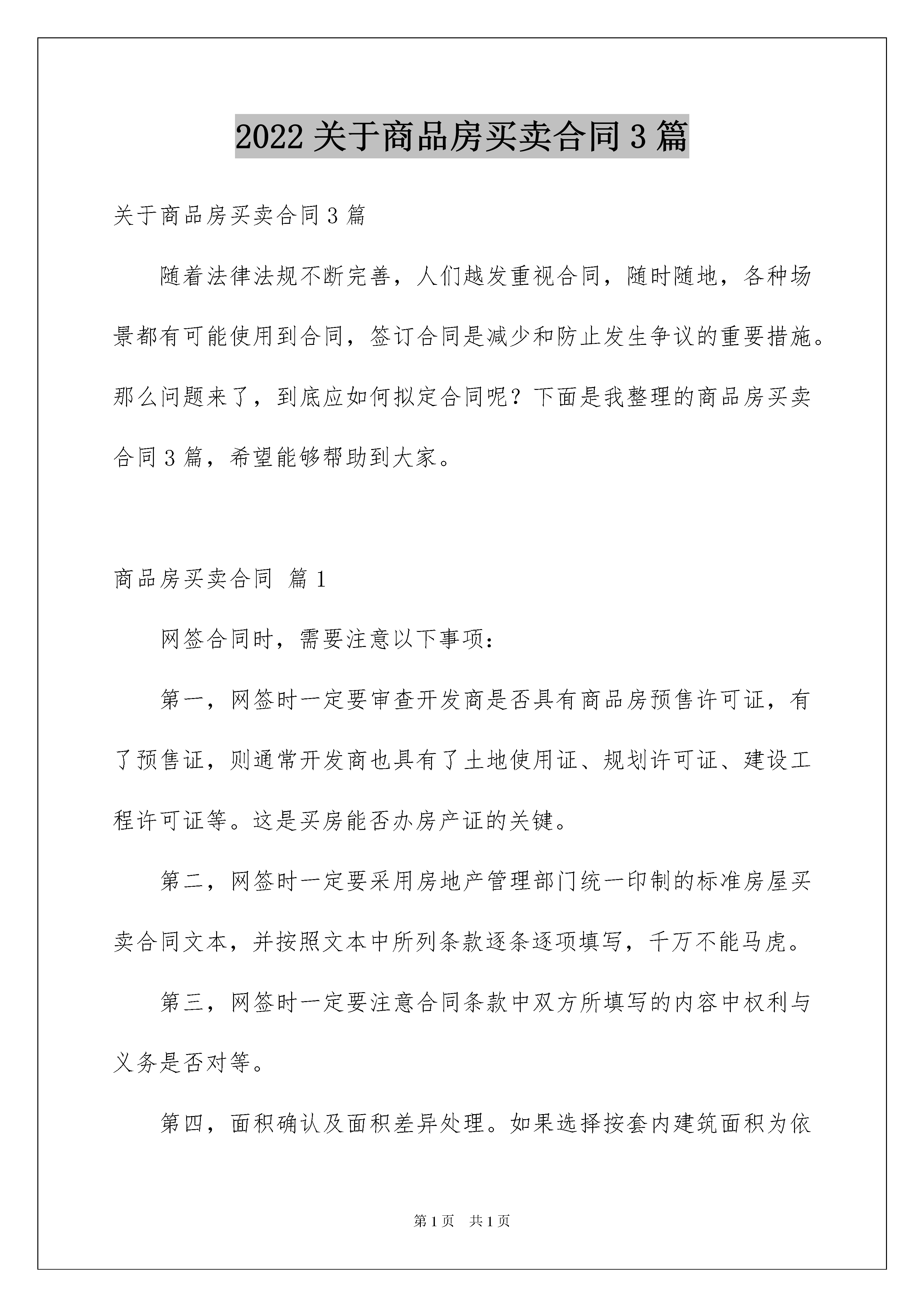 2022 关于商品房买卖合同 3 篇

关于商品房买卖合同 3 篇

随着法律法规不断完善，人们越发重视合同，随时随地，各种场景都有可能使用到合同，签订合同是减少和防止发生争议的重要措施。那么问题来了，到底应如何拟定合同呢？下面是我整理的商品房买卖合同 3 篇，希望能够帮助到大家。

商品房买卖合同 篇 1

网签合同时，需要注意以下事项：

第一，网签时一定要审查开发商是否具有商品房预售许可证，有了预售证，则通常开发商也具有了土地使用证、规划许可证、建设工程许可证等。这是买房能否办房产证的关键。

第二，网签时一定要采用房地产管理部门统一印制的标准房屋买卖合同文本，并按照文本中所列条款逐条逐项填写，千万不能马虎。

第三，网签时一定要注意合同条款中双方所填写的内容中权利与义务是否对等。

第四，面积确认及面积差异处理。如果选择按套内建筑面积为依

第 1 页　共 1 页